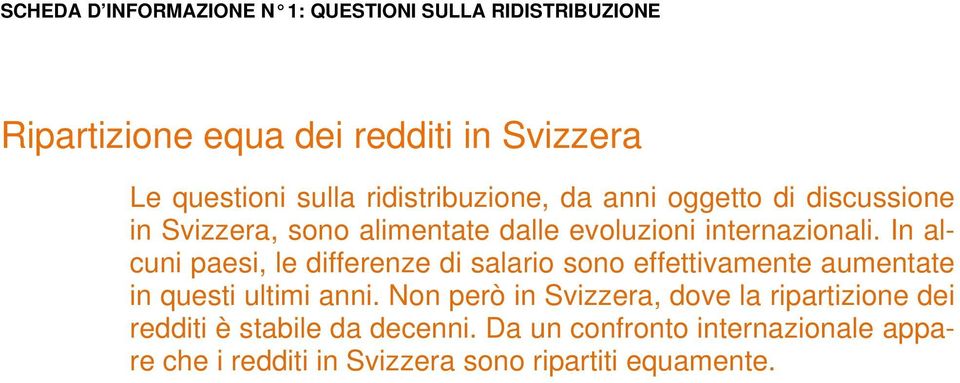 SCHEDA D'INFORMAZIONE N° 1: QUESTIONI SULLA RIDISTRIBUZIONE

Ripartizione equa dei redditi in Svizzera

Le questioni sulla ridistribuzione, da anni oggetto di discussione in Svizzera, sono alimentate dalle evoluzioni internazionali. In alcuni paesi, le differenze di salario sono effettivamente aumentate in questi ultimi anni. Non però in Svizzera, dove la ripartizione dei redditi è stabile da decenni. Da un confronto internazionale appare che i redditi in Svizzera sono ripartiti equamente.